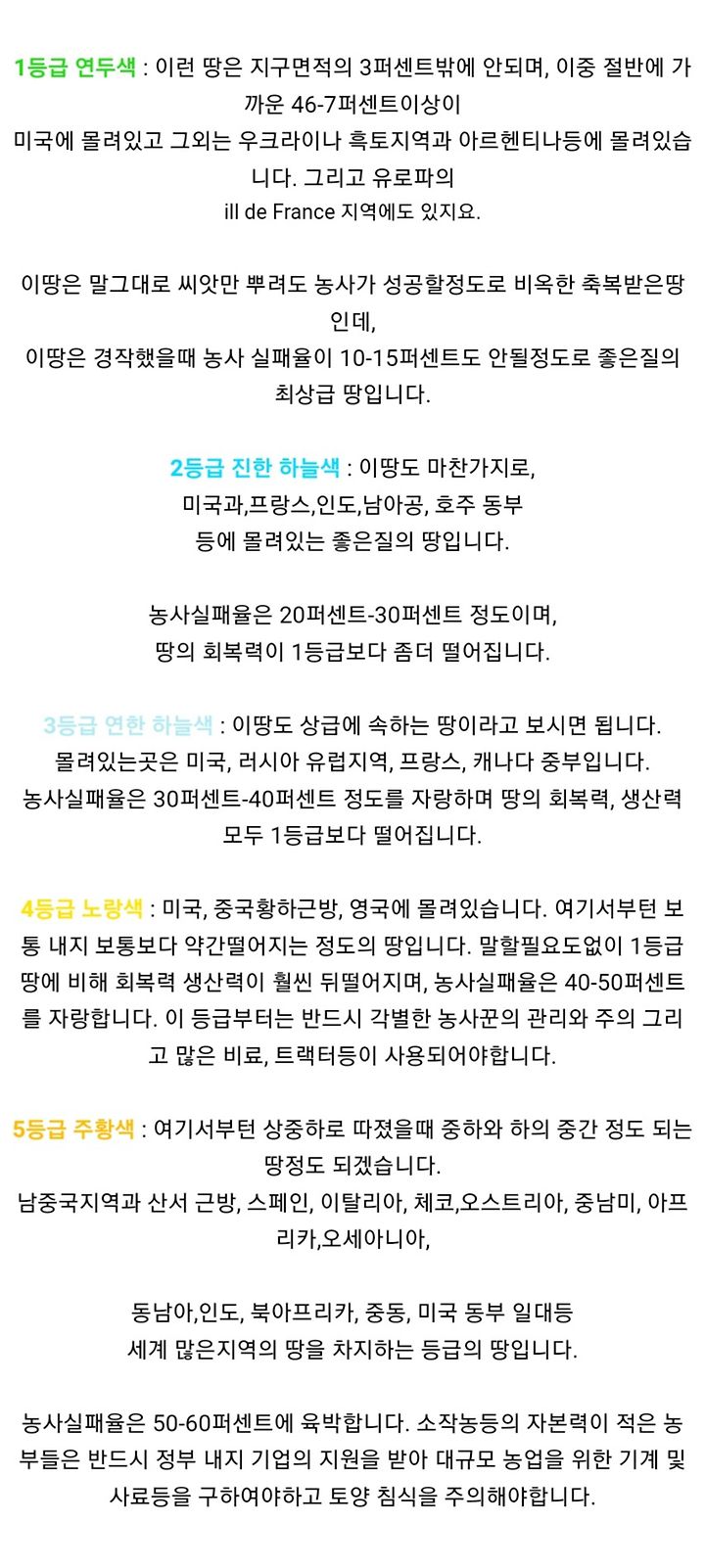 1등급 연두색 : 이런 땅은 지구면적의 3퍼센트밖에 안되며, 이중 절반에 가까운 46-7퍼센트이상이
미국에 몰려있고 그외는 우크라이나 흑토지역과 아르헨티나등에 몰려있습니다. 그리고 유로파의
ill de France 지역에도 있지요.

이땅은 말그대로 씨앗만 뿌려도 농사가 성공할정도로 비옥한 축복받은땅인데,
이땅은 경작했을때 농사 실패율이 10-15퍼센트도 안될정도로 좋은질의 최상급 땅입니다.

2등급 진한 하늘색 : 이땅도 마찬가지로,
미국과,프랑스,인도,남아공, 호주 동부
등에 몰려있는 좋은질의 땅입니다.

농사실패율은 20퍼센트-30퍼센트 정도이며,
땅의 회복력이 1등급보다 좀더 떨어집니다.

3등급 연한 하늘색 : 이땅도 상급에 속하는 땅이라고 보시면 됩니다.
몰려있는곳은 미국, 러시아 유럽지역, 프랑스, 캐나다 중부입니다.
농사실패율은 30퍼센트-40퍼센트 정도를 자랑하며 땅의 회복력, 생산력 모두 1등급보다 떨어집니다.

4등급 노랑색 : 미국, 중국황하근방, 영국에 몰려있습니다. 여기서부턴 보통 내지 보통보다 약간떨어지는 정도의 땅입니다. 말할필요도없이 1등급 땅에 비해 회복력 생산력이 훨씬 뒤떨어지며, 농사실패율은 40-50퍼센트를 자랑합니다. 이 등급부터는 반드시 각별한 농사꾼의 관리와 주의 그리고 많은 비료, 트랙터등이 사용되어야합니다.

5등급 주황색 : 여기서부턴 상중하로 따졌을때 중하와 하의 중간 정도 되는 땅정도 되겠습니다.
남중국지역과 산서 근방, 스페인, 이탈리아, 체코,오스트리아, 중남미, 아프리카,오세아니아,

동남아,인도, 북아프리카, 중동, 미국 동부 일대등
세계 많은지역의 땅을 차지하는 등급의 땅입니다.

농사실패율은 50-60퍼센트에 육박합니다. 소작농등의 자본력이 적은 농부들은 반드시 정부 내지 기업의 지원을 받아 대규모 농업을 위한 기계 및 사료등을 구하여야하고 토양 침식을 주의해야합니다.